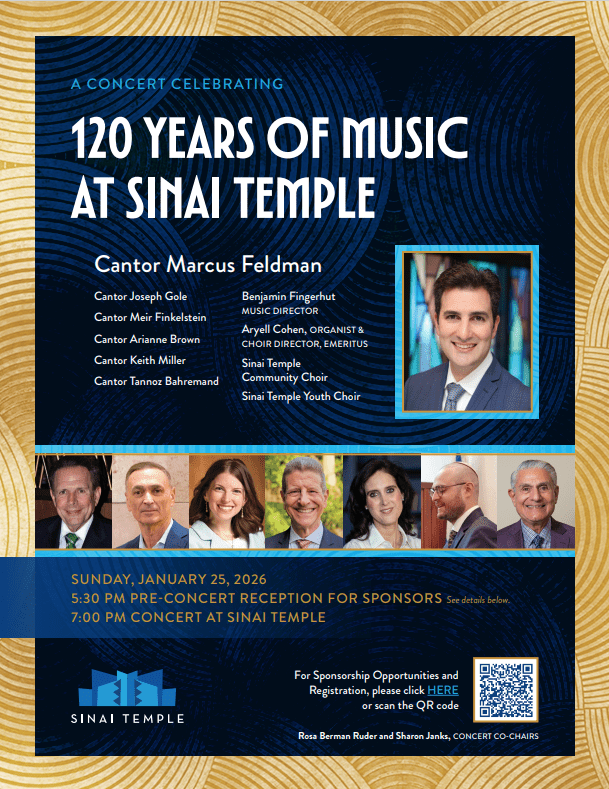 A CONCERT CELEBRATING

120 YEARS OF MUSIC AT SINAI TEMPLE

Cantor Marcus Feldman

Cantor Joseph Gole
Cantor Meir Finkelstein
Cantor Arianne Brown
Cantor Keith Miller
Cantor Tannoz Bahremand

Benjamin Fingerhut
MUSIC DIRECTOR
Aryell Cohen, ORGANIST & CHOIR DIRECTOR, EMERITUS
Sinai Temple Community Choir
Sinai Temple Youth Choir

SUNDAY, JANUARY 25, 2026
5:30 PM PRE-CONCERT RECEPTION FOR SPONSORS See details below.
7:00 PM CONCERT AT SINAI TEMPLE

SINAI TEMPLE

For Sponsorship Opportunities and Registration, please click HERE or scan the QR code

Rosa Berman Ruder and Sharon Janks, CONCERT CO-CHAIRS